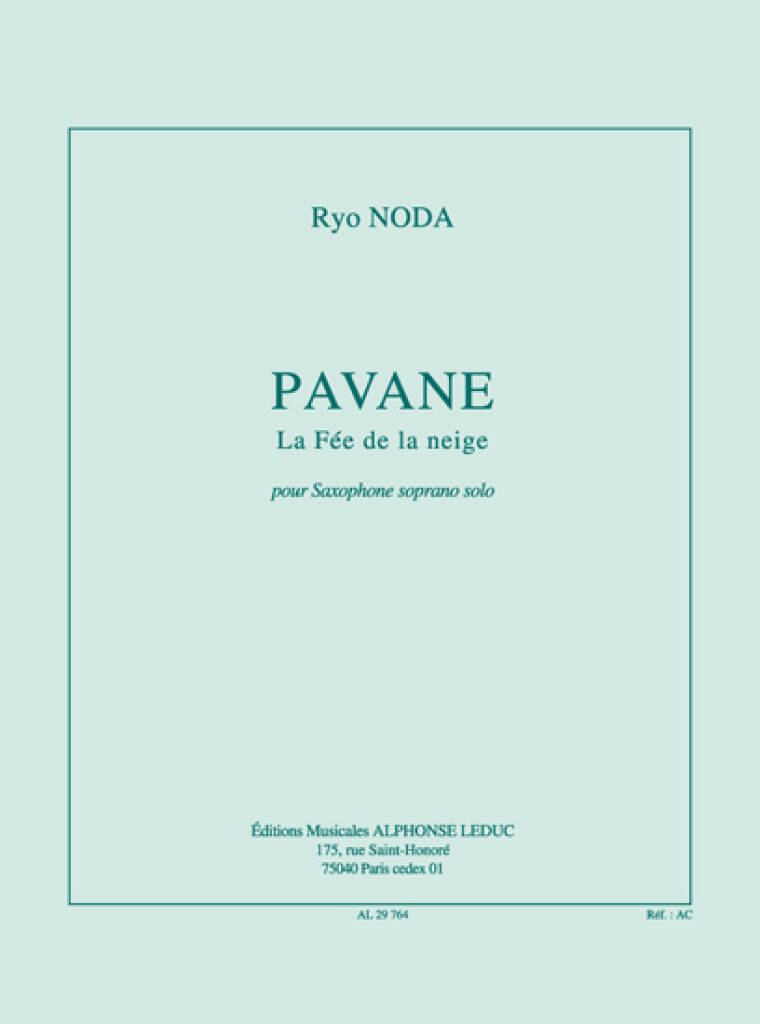 Ryo NODA

PAVANE
La Fée de la neige

pour Saxophone soprano solo

Éditions Musicales ALPHONSE LEDUC
175, rue Saint-Honoré
75040 Paris cedex 01

AL 29 764

Réf. : AC